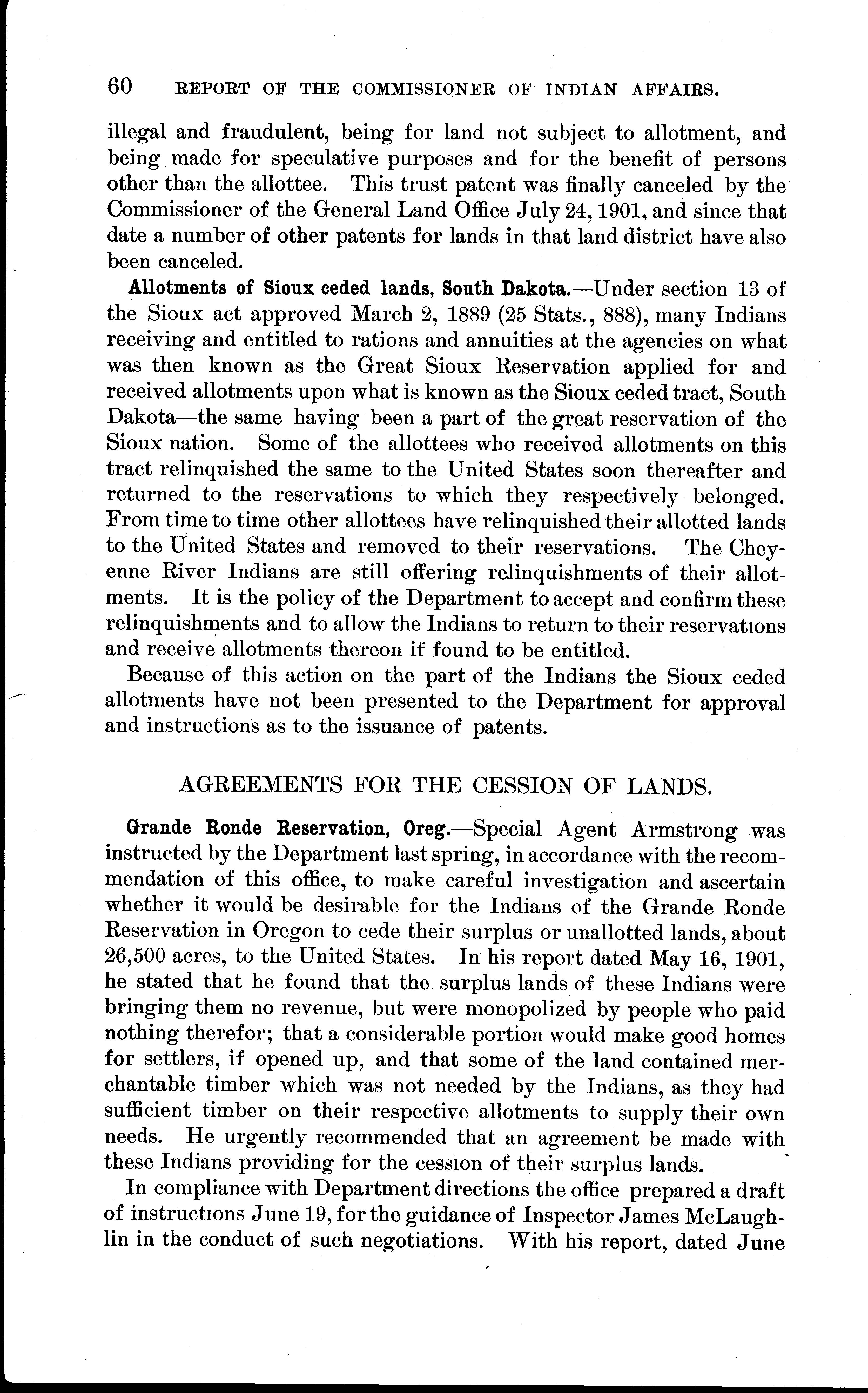 60 REPORT OF THE COMMISSIONER OF INDIAN AFFAIRS.

illegal and fraudulent, being for land not subject to allotment, and being made for speculative purposes and for the benefit of persons other than the allottee. This trust patent was finally canceled by the Commissioner of the General Land Office July 24, 1901, and since that date a number of other patents for lands in that land district have also been canceled.

Allotments of Sioux ceded lands, South Dakota.—Under section 13 of the Sioux act approved March 2, 1889 (25 Stats., 888), many Indians receiving and entitled to rations and annuities at the agencies on what was then known as the Great Sioux Reservation applied for and received allotments upon what is known as the Sioux ceded tract, South Dakota—the same having been a part of the great reservation of the Sioux nation. Some of the allottees who received allotments on this tract relinquished the same to the United States soon thereafter and returned to the reservations to which they respectively belonged. From time to time other allottees have relinquished their allotted lands to the United States and removed to their reservations. The Cheyenne River Indians are still offering relinquishments of their allotments. It is the policy of the Department to accept and confirm these relinquishments and to allow the Indians to return to their reservations and receive allotments thereon if found to be entitled.

Because of this action on the part of the Indians the Sioux ceded allotments have not been presented to the Department for approval and instructions as to the issuance of patents.

AGREEMENTS FOR THE CESSION OF LANDS.

Grande Ronde Reservation, Oreg.—Special Agent Armstrong was instructed by the Department last spring, in accordance with the recommendation of this office, to make careful investigation and ascertain whether it would be desirable for the Indians of the Grande Ronde Reservation in Oregon to cede their surplus or unallotted lands, about 26,500 acres, to the United States. In his report dated May 16, 1901, he stated that he found that the surplus lands of these Indians were bringing them no revenue, but were monopolized by people who paid nothing therefor; that a considerable portion would make good homes for settlers, if opened up, and that some of the land contained merchantable timber which was not needed by the Indians, as they had sufficient timber on their respective allotments to supply their own needs. He urgently recommended that an agreement be made with these Indians providing for the cession of their surplus lands.

In compliance with Department directions the office prepared a draft of instructions June 19, for the guidance of Inspector James McLaughlin in the conduct of such negotiations. With his report, dated June